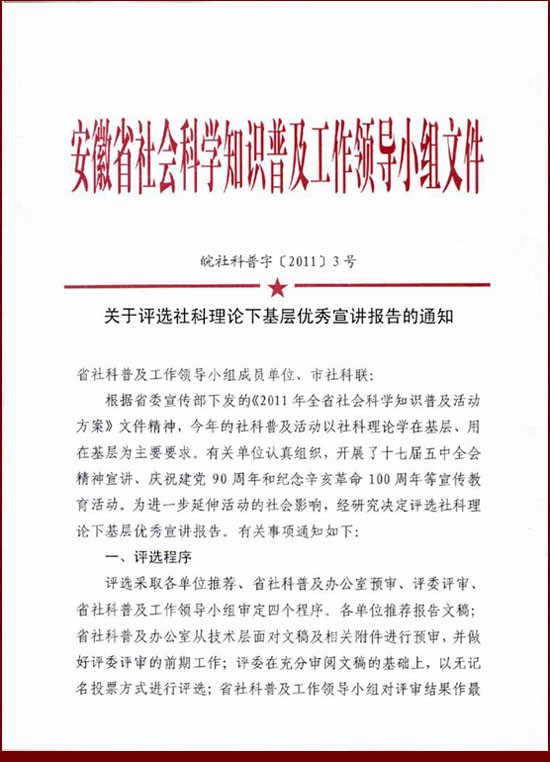 安徽省社会科学知识普及工作领导小组文件

皖社科普字〔2011〕3号

关于评选社科理论下基层优秀宣讲报告的通知

省社科普及工作领导小组成员单位、市社科联：

根据省委宣传部下发的《2011年全省社会科学知识普及活动方案》文件精神，今年的社科普及活动以社科理论学在基层、用在基层为主要要求。有关单位认真组织，开展了十七届五中全会精神宣讲、庆祝建党90周年和纪念辛亥革命100周年等宣传教育活动。为进一步延伸活动的社会影响，经研究决定评选社科理论下基层优秀宣讲报告。有关事项通知如下：

一、评选程序

评选采取各单位推荐、省社科普及办公室预审、评委评审、省社科普及工作领导小组审定四个程序。各单位推荐报告文稿；省社科普及办公室从技术层面对文稿及相关附件进行预审，并做好评委评审的前期工作；评委在充分审阅文稿的基础上，以无记名投票方式进行评选；省社科普及工作领导小组对评审结果作最